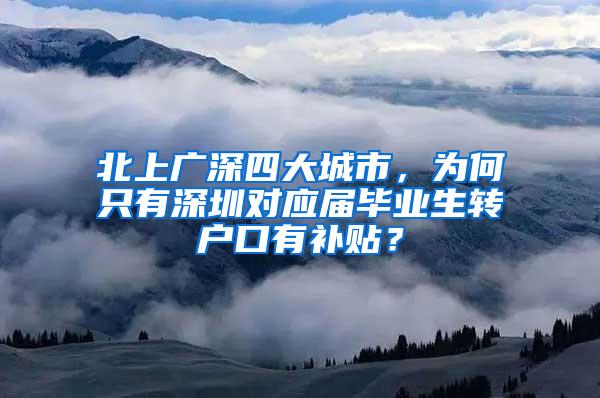 北上广深四大城市，为何只有深圳对应届毕业生转户口有补贴？